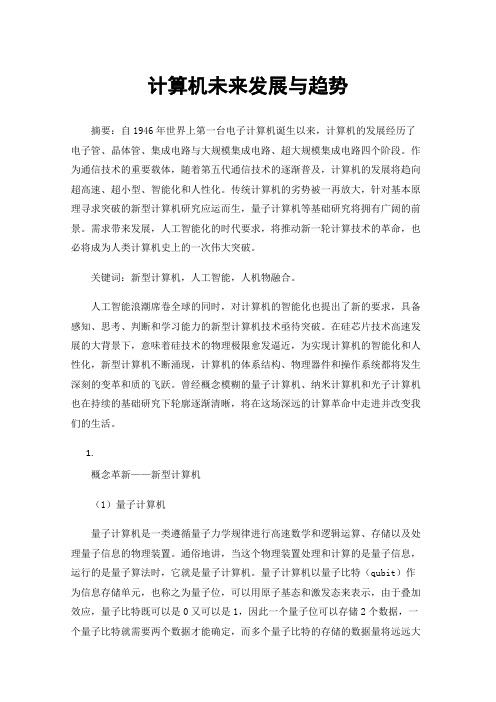 计算机未来发展与趋势

摘要：自1946年世界上第一台电子计算机诞生以来，计算机的发展经历了电子管、晶体管、集成电路与大规模集成电路、超大规模集成电路四个阶段。作为通信技术的重要载体，随着第五代通信技术的逐渐普及，计算机的发展将趋向超高速、超小型、智能化和人性化。传统计算机的劣势被一再放大，针对基本原理寻求突破的新型计算机研究应运而生，量子计算机等基础研究将拥有广阔的前景。需求带来发展，人工智能化的时代要求，将推动新一轮计算技术的革命，也必将成为人类计算机史上的一次伟大突破。

关键词：新型计算机，人工智能，人机物融合。

人工智能浪潮席卷全球的同时，对计算机的智能化也提出了新的要求，具备感知、思考、判断和学习能力的新型计算机技术亟待突破。在硅芯片技术高速发展的大背景下，意味着硅技术的物理极限愈发逼近，为实现计算机的智能化和人性化，新型计算机不断涌现，计算机的体系结构、物理器件和操作系统都将发生深刻的变革和质的飞跃。曾经概念模糊的量子计算机、纳米计算机和光子计算机也在持续的基础研究下轮廓逐渐清晰，将在这场深远的计算革命中走进并改变我们的生活。

1.

概念革新——新型计算机

（1）量子计算机

量子计算机是一类遵循量子力学规律进行高速数学和逻辑运算、存储以及处理量子信息的物理装置。通俗地讲，当这个物理装置处理和计算的是量子信息，运行的是量子算法时，它就是量子计算机。量子计算机以量子比特（qubit）作为信息存储单元，也称之为量子位，可以用原子基态和激发态来表示，由于叠加效应，量子比特既可以是0又可以是1，因此一个量子位可以存储2个数据，一个量子比特就需要两个数据才能确定，而多个量子比特的存储的数据量将远远大